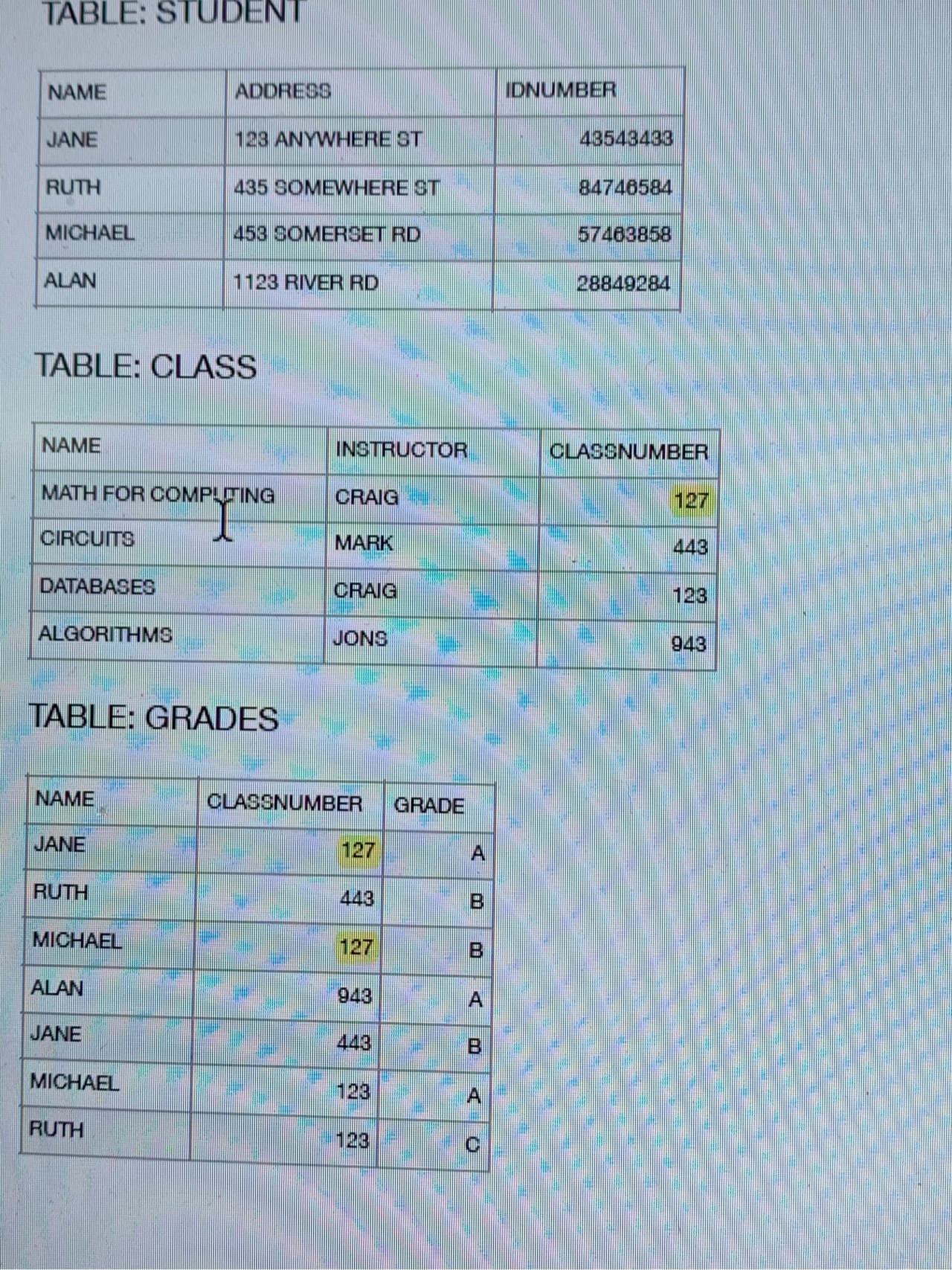 TABLE: STUDENT

| NAME | ADDRESS | IDNUMBER |
|---|---|---|
| JANE | 123 ANYWHERE ST | 43543433 |
| RUTH | 435 SOMEWHERE ST | 84746584 |
| MICHAEL | 453 SOMERSET RD | 57463858 |
| ALAN | 1123 RIVER RD | 28849284 |

TABLE: CLASS

| NAME | INSTRUCTOR | CLASSNUMBER |
|---|---|---|
| MATH FOR COMPUTING | CRAIG | 127 |
| CIRCUITS | MARK | 443 |
| DATABASES | CRAIG | 123 |
| ALGORITHMS | JONS | 943 |

TABLE: GRADES

| NAME | CLASSNUMBER | GRADE |
|---|---|---|
| JANE | 127 | A |
| RUTH | 443 | B |
| MICHAEL | 127 | B |
| ALAN | 943 | A |
| JANE | 443 | B |
| MICHAEL | 123 | A |
| RUTH | 123 | C |